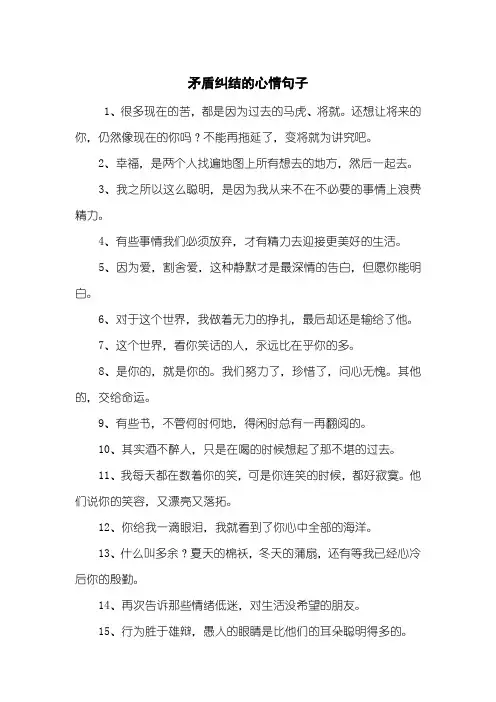 矛盾纠结的心情句子

1、很多现在的苦，都是因为过去的马虎、将就。还想让将来的你，仍然像现在的你吗？不能再拖延了，变将就为讲究吧。

2、幸福，是两个人找遍地图上所有想去的地方，然后一起去。

3、我之所以这么聪明，是因为我从来不在不必要的事情上浪费精力。

4、有些事情我们必须放弃，才有精力去迎接更美好的生活。

5、因为爱，割舍爱，这种静默才是最深情的告白，但愿你能明白。

6、对于这个世界，我做着无力的挣扎，最后却还是输给了他。

7、这个世界，看你笑话的人，永远比在乎你的多。

8、是你的，就是你的。我们努力了，珍惜了，问心无愧。其他的，交给命运。

9、有些书，不管何时何地，得闲时总有一再翻阅的。

10、其实酒不醉人，只是在喝的时候想起了那不堪的过去。

11、我每天都在数着你的笑，可是你连笑的时候，都好寂寞。他们说你的笑容，又漂亮又落拓。

12、你给我一滴眼泪，我就看到了你心中全部的海洋。

13、什么叫多余？夏天的棉袄，冬天的蒲扇，还有等我已经心冷后你的殷勤。

14、再次告诉那些情绪低迷，对生活没希望的朋友。

15、行为胜于雄辩，愚人的眼睛是比他们的耳朵聪明得多的。